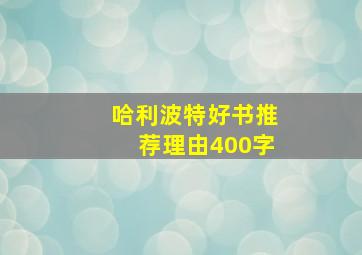 哈利波特好书推荐理由400字